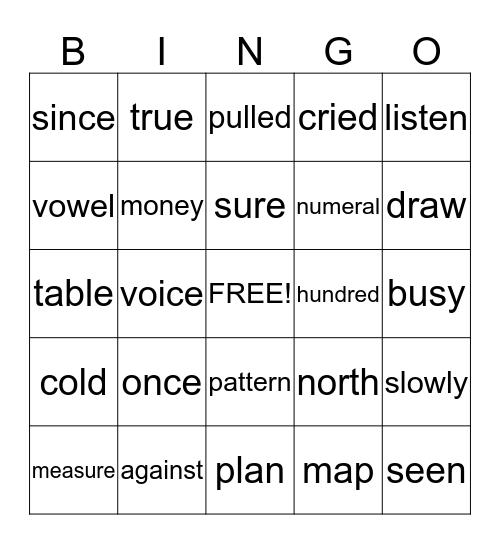 | B | I | N | G | O |
|---|---|---|---|---|
| since | true | pulled | cried | listen |
| vowel | money | sure | numeral | draw |
| table | voice | FREE! | hundred | busy |
| cold | once | pattern | north | slowly |
| measure | against | plan | map | seen |